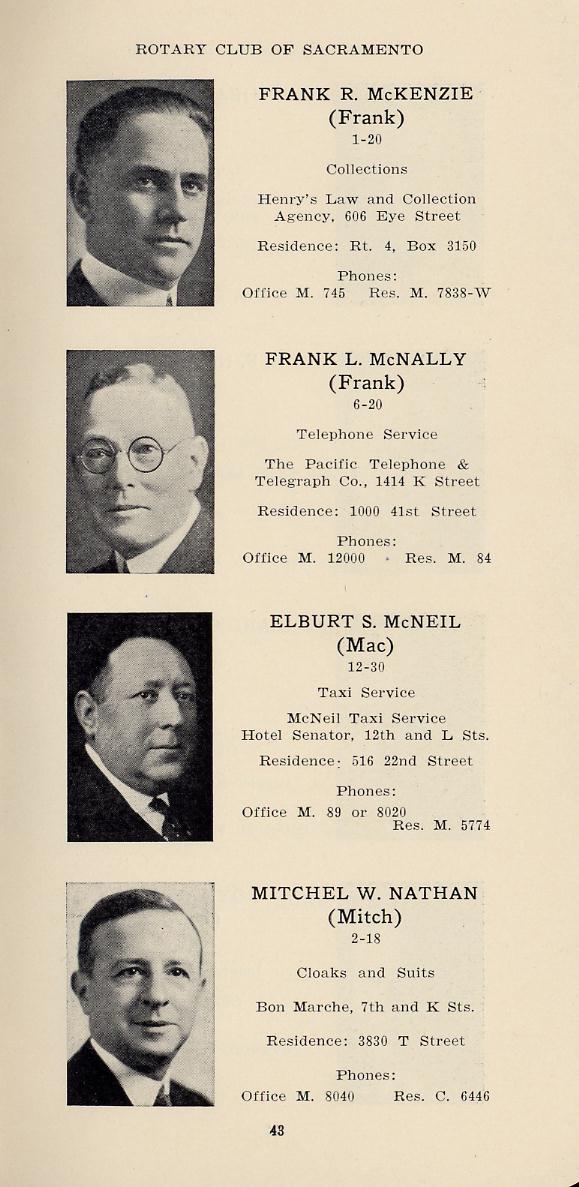 ROTARY CLUB OF SACRAMENTO

FRANK R. McKENZIE
(Frank)
1-20

Collections

Henry's Law and Collection Agency, 606 Eye Street

Residence: Rt. 4, Box 3150

Phones:
Office M. 745 Res. M. 7838-W

FRANK L. McNALLY
(Frank)
6-20

Telephone Service

The Pacific Telephone & Telegraph Co., 1414 K Street

Residence: 1000 41st Street

Phones:
Office M. 12000 Res. M. 84

ELBURT S. McNEIL
(Mac)
12-30

Taxi Service

McNeil Taxi Service
Hotel Senator, 12th and L Sts.

Residence: 516 22nd Street

Phones:
Office M. 89 or 8020
Res. M. 5774

MITCHEL W. NATHAN
(Mitch)
2-18

Cloaks and Suits

Bon Marche, 7th and K Sts.

Residence: 3830 T Street

Phones:
Office M. 8040 Res. C. 6446

43